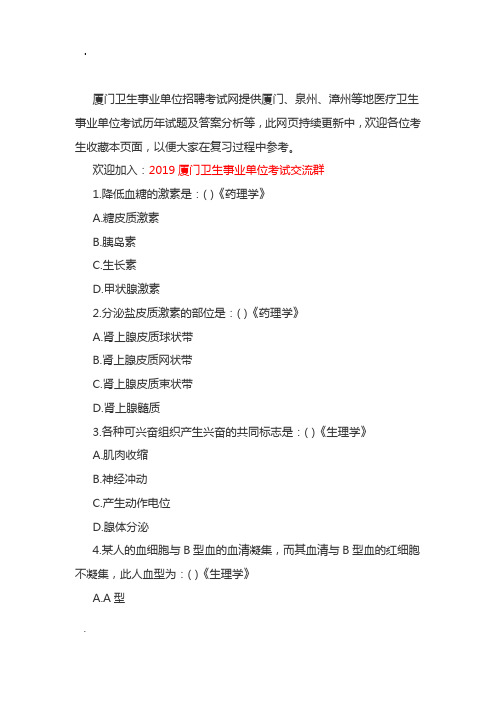 .

厦门卫生事业单位招聘考试网提供厦门、泉州、漳州等地医疗卫生事业单位考试历年试题及答案分析等，此网页持续更新中，欢迎各位考生收藏本页面，以便大家在复习过程中参考。

欢迎加入：2019 厦门卫生事业单位考试交流群

1.降低血糖的激素是：( )《药理学》

A.糖皮质激素

B.胰岛素

C.生长素

D.甲状腺激素

2.分泌盐皮质激素的部位是：( )《药理学》

A.肾上腺皮质球状带

B.肾上腺皮质网状带

C.肾上腺皮质束状带

D.肾上腺髓质

3.各种可兴奋组织产生兴奋的共同标志是：( )《生理学》

A.肌肉收缩

B.神经冲动

C.产生动作电位

D.腺体分泌

4.某人的血细胞与 B 型血的血清凝集，而其血清与 B 型血的红细胞不凝集，此人血型为：( )《生理学》

A.A 型

.